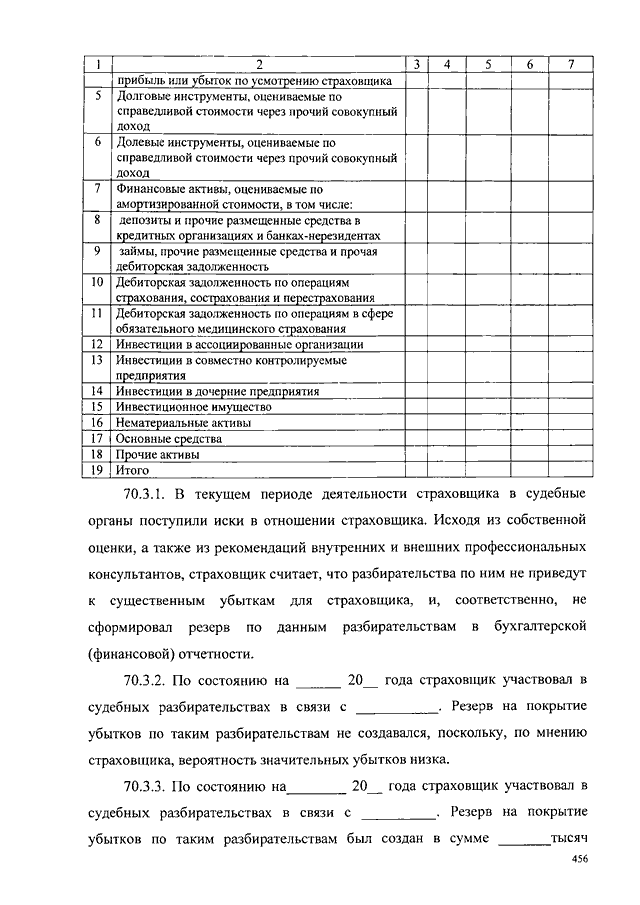 | 1 | 2 | 3 | 4 | 5 | 6 | 7 |
|---|---|---|---|---|---|---|
|  | прибыль или убыток по усмотрению страховщика |  |  |  |  |  |
| 5 | Долговые инструменты, оцениваемые по справедливой стоимости через прочий совокупный доход |  |  |  |  |  |
| 6 | Долевые инструменты, оцениваемые по справедливой стоимости через прочий совокупный доход |  |  |  |  |  |
| 7 | Финансовые активы, оцениваемые по амортизированной стоимости, в том числе: |  |  |  |  |  |
| 8 | депозиты и прочие размещенные средства в кредитных организациях и банках-нерезидентах |  |  |  |  |  |
| 9 | займы, прочие размещенные средства и прочая дебиторская задолженность |  |  |  |  |  |
| 10 | Дебиторская задолженность по операциям страхования, сострахования и перестрахования |  |  |  |  |  |
| 11 | Дебиторская задолженность по операциям в сфере обязательного медицинского страхования |  |  |  |  |  |
| 12 | Инвестиции в ассоциированные организации |  |  |  |  |  |
| 13 | Инвестиции в совместно контролируемые предприятия |  |  |  |  |  |
| 14 | Инвестиции в дочерние предприятия |  |  |  |  |  |
| 15 | Инвестиционное имущество |  |  |  |  |  |
| 16 | Нематериальные активы |  |  |  |  |  |
| 17 | Основные средства |  |  |  |  |  |
| 18 | Прочие активы |  |  |  |  |  |
| 19 | Итого |  |  |  |  |  |

70.3.1. В текущем периоде деятельности страховщика в судебные органы поступили иски в отношении страховщика. Исходя из собственной оценки, а также из рекомендаций внутренних и внешних профессиональных консультантов, страховщик считает, что разбирательства по ним не приведут к существенным убыткам для страховщика, и, соответственно, не сформировал резерв по данным разбирательствам в бухгалтерской (финансовой) отчетности.

70.3.2. По состоянию на ______ 20__ года страховщик участвовал в судебных разбирательствах в связи с ___________. Резерв на покрытие убытков по таким разбирательствам не создавался, поскольку, по мнению страховщика, вероятность значительных убытков низка.

70.3.3. По состоянию на________ 20__ года страховщик участвовал в судебных разбирательствах в связи с __________. Резерв на покрытие убытков по таким разбирательствам был создан в сумме _______тысяч

456